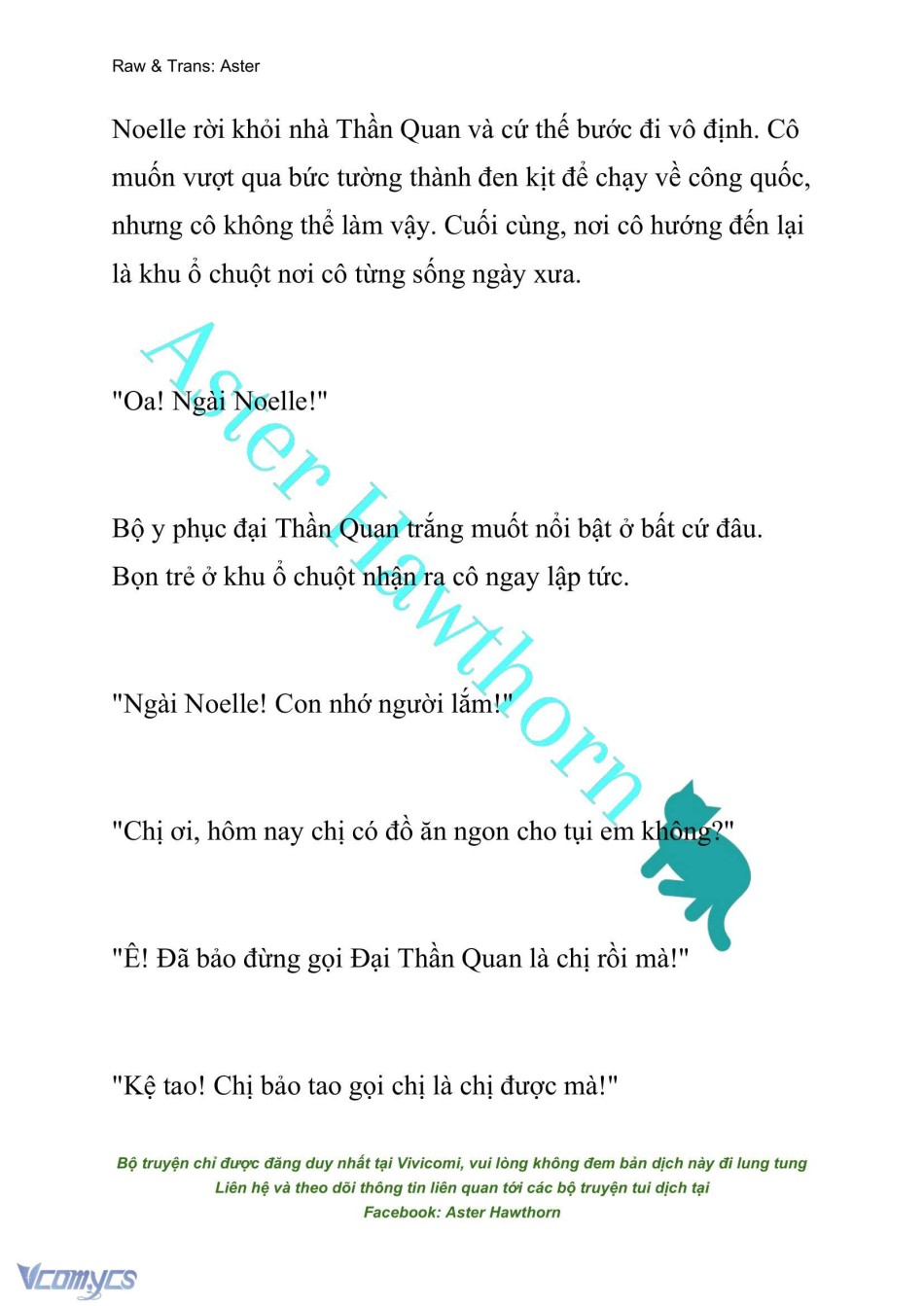 Raw & Trans: Aster

Noelle rời khỏi nhà Thần Quan và cứ thế bước đi vô định. Cô muốn vượt qua bức tường thành đen kịt để chạy về công quốc, nhưng cô không thể làm vậy. Cuối cùng, nơi cô hướng đến lại là khu ổ chuột nơi cô từng sống ngày xưa.

"Oa! Ngài Noelle!"

Bộ y phục đại Thần Quan trắng muốt nổi bật ở bất cứ đâu. Bọn trẻ ở khu ổ chuột nhận ra cô ngay lập tức.

"Ngài Noelle! Con nhớ người lắm!"

"Chị ơi, hôm nay chị có đồ ăn ngon cho tụi em không?"

"Ê! Đã bảo đừng gọi Đại Thần Quan là chị rồi mà!"

"Kệ tao! Chị bảo tao gọi chị là chị được mà!"

Aster Hawthorn

Bộ truyện chỉ được đăng duy nhất tại Vivicomi, vui lòng không đem bản dịch này đi lung tung
Liên hệ và theo dõi thông tin liên quan tới các bộ truyện tui dịch tại
Facebook: Aster Hawthorn

Vcomycs